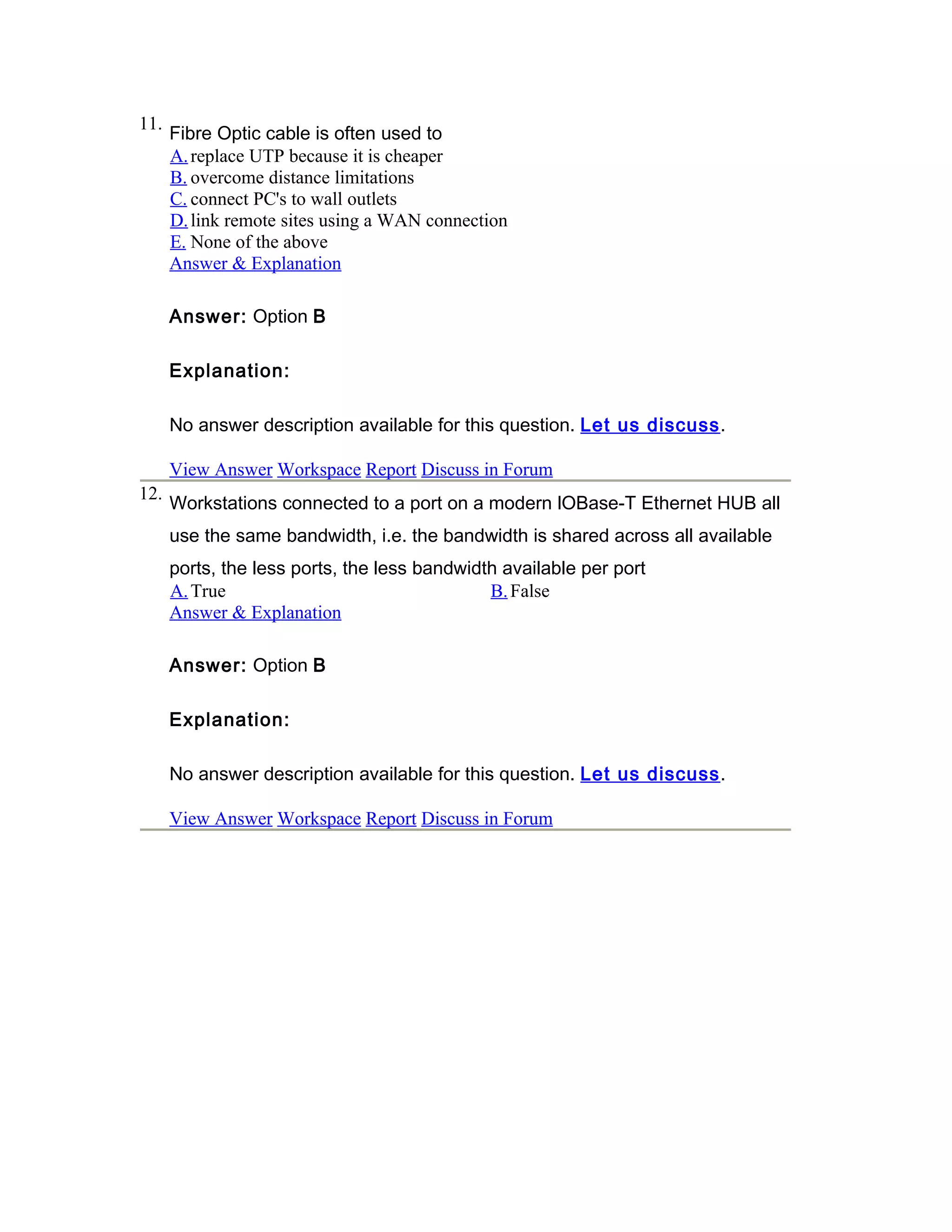 11. Fibre Optic cable is often used to
A. replace UTP because it is cheaper
B. overcome distance limitations
C. connect PC's to wall outlets
D. link remote sites using a WAN connection
E. None of the above
Answer & Explanation

Answer: Option B

Explanation:

No answer description available for this question. Let us discuss.

View Answer Workspace Report Discuss in Forum

12. Workstations connected to a port on a modern IOBase-T Ethernet HUB all use the same bandwidth, i.e. the bandwidth is shared across all available ports, the less ports, the less bandwidth available per port
A. True
B. False
Answer & Explanation

Answer: Option B

Explanation:

No answer description available for this question. Let us discuss.

View Answer Workspace Report Discuss in Forum